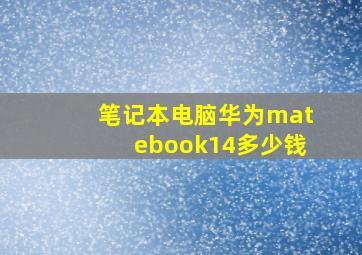 笔记本电脑华为matebook14多少钱